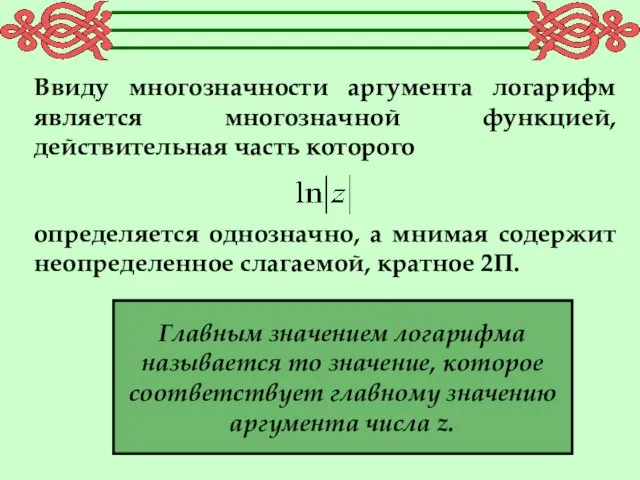 Ввиду многозначности аргумента логарифм является многозначной функцией, действительная часть которого

$\ln|z|$

определяется однозначно, а мнимая содержит неопределенное слагаемой, кратное 2П.

Главным значением логарифма называется то значение, которое соответствует главному значению аргумента числа z.